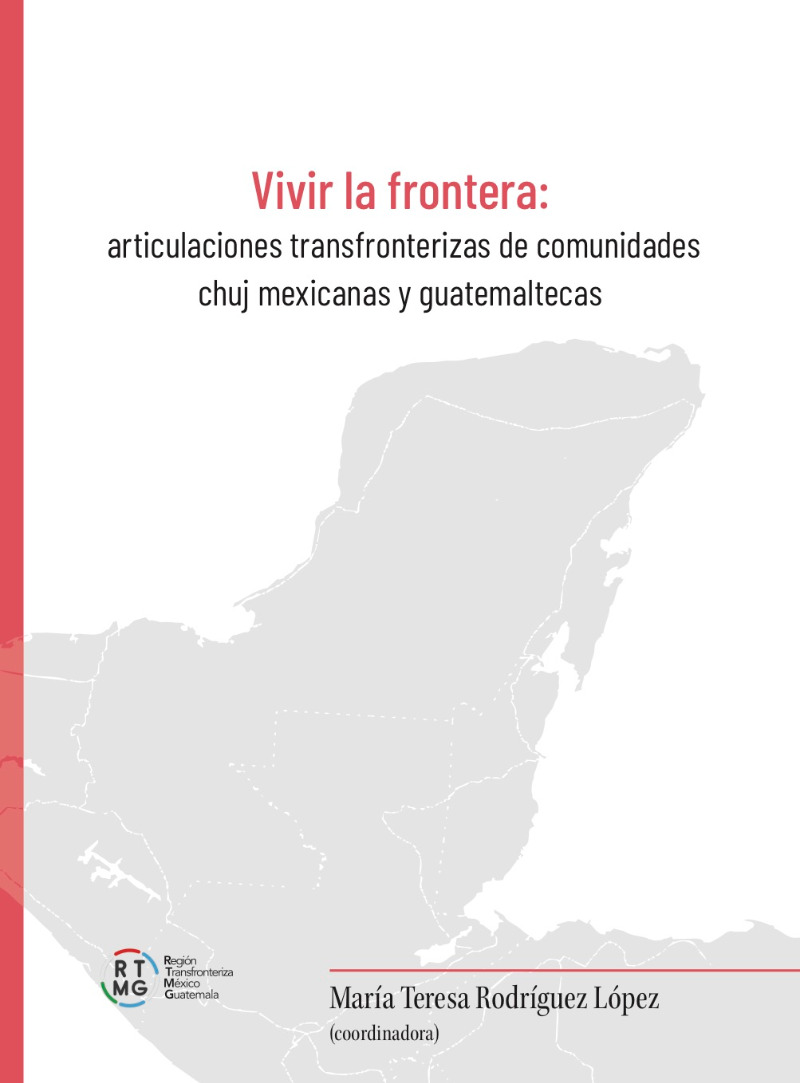 Vivir la frontera:

articulaciones transfronterizas de comunidades chuj mexicanas y guatemaltecas

RT
MG

Región
Transfronteriza
México
Guatemala

María Teresa Rodríguez López
(coordinadora)